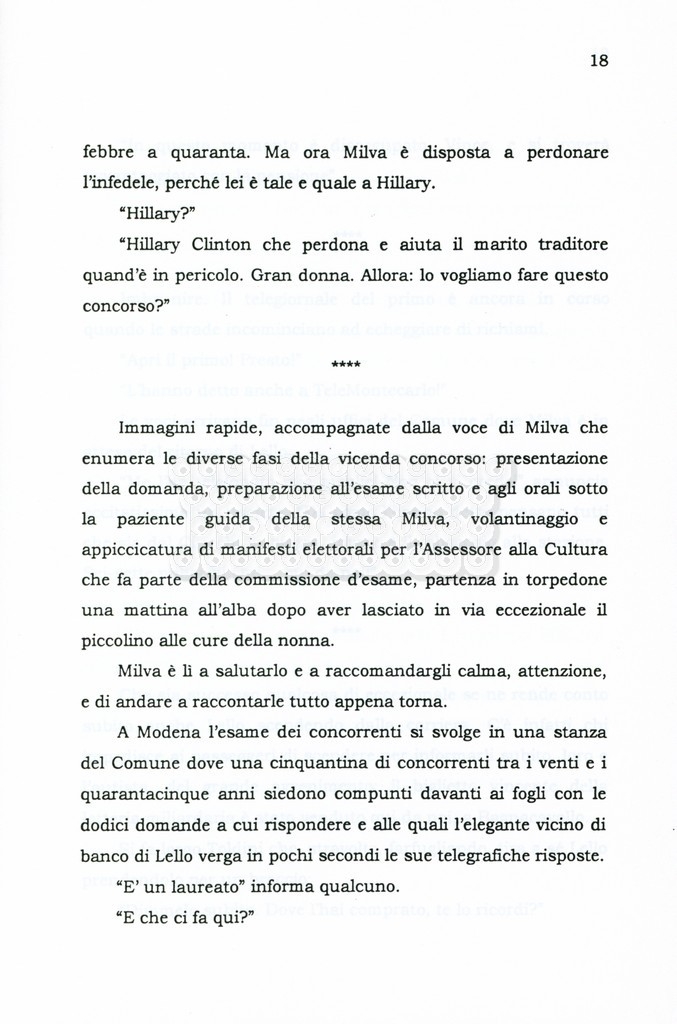 18

febbre a quaranta. Ma ora Milva è disposta a perdonare l'infedele, perché lei è tale e quale a Hillary.

"Hillary?"

"Hillary Clinton che perdona e aiuta il marito traditore quand'è in pericolo. Gran donna. Allora: lo vogliamo fare questo concorso?"

****

Immagini rapide, accompagnate dalla voce di Milva che enumera le diverse fasi della vicenda concorso: presentazione della domanda, preparazione all'esame scritto e agli orali sotto la paziente guida della stessa Milva, volantinaggio e appiccicatura di manifesti elettorali per l'Assessore alla Cultura che fa parte della commissione d'esame, partenza in torpedone una mattina all'alba dopo aver lasciato in via eccezionale il piccolino alle cure della nonna.

Milva è lì a salutarlo e a raccomandargli calma, attenzione, e di andare a raccontarle tutto appena torna.

A Modena l'esame dei concorrenti si svolge in una stanza del Comune dove una cinquantina di concorrenti tra i venti e i quarantacinque anni siedono compunti davanti ai fogli con le dodici domande a cui rispondere e alle quali l'elegante vicino di banco di Lello verga in pochi secondi le sue telegrafiche risposte.

"E' un laureato" informa qualcuno.

"E che ci fa qui?"